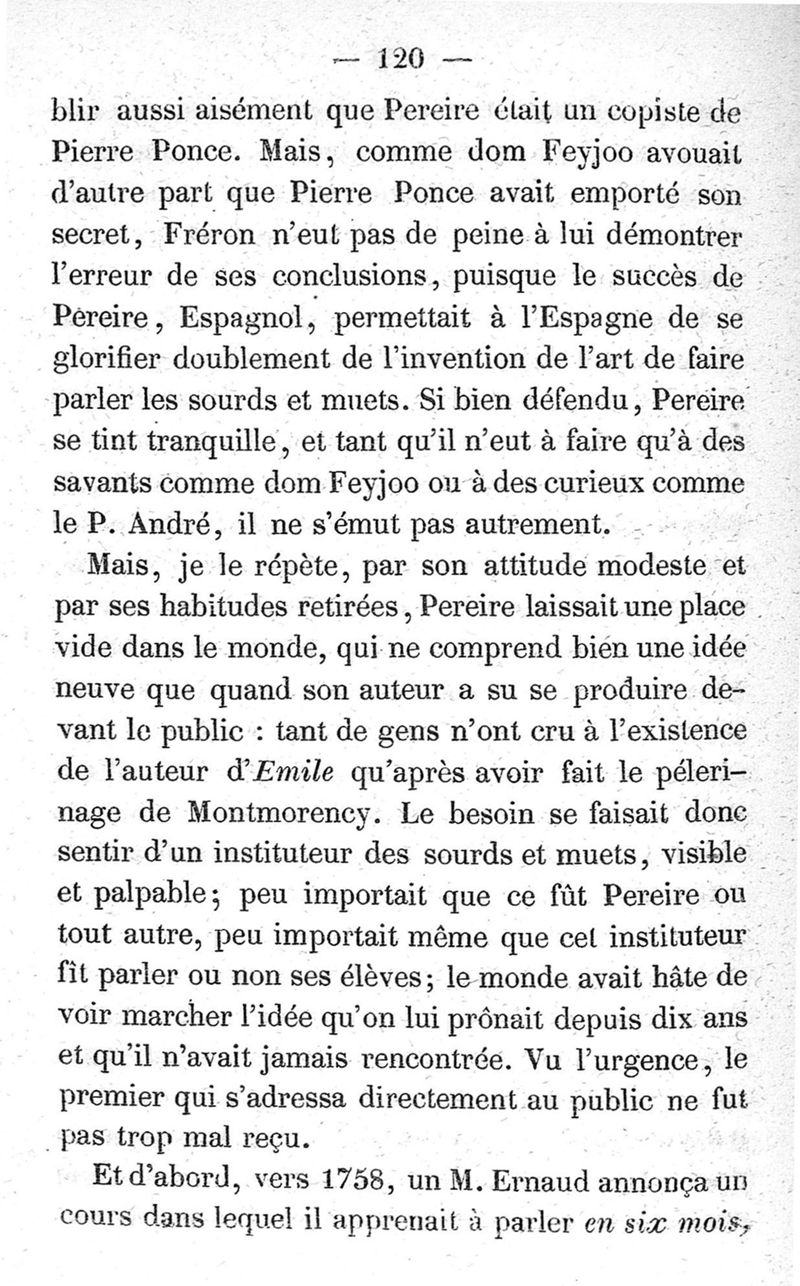 — 120 —

blir aussi aisément que Pereire était un copiste de Pierre Ponce. Mais, comme dom Feyjoo avouait d'autre part que Pierre Ponce avait emporté son secret, Fréron n'eut pas de peine à lui démontrer l'erreur de ses conclusions, puisque le succès de Pereire, Espagnol, permettait à l'Espagne de se glorifier doublement de l'invention de l'art de faire parler les sourds et muets. Si bien défendu, Pereire se tint tranquille, et tant qu'il n'eut à faire qu'à des savants comme dom Feyjoo ou à des curieux comme le P. André, il ne s'émut pas autrement.

Mais, je le répète, par son attitude modeste et par ses habitudes retirées, Pereire laissait une place vide dans le monde, qui ne comprend bien une idée neuve que quand son auteur a su se produire devant le public : tant de gens n'ont cru à l'existence de l'auteur d'Emile qu'après avoir fait le pélerinage de Montmorency. Le besoin se faisait donc sentir d'un instituteur des sourds et muets, visible et palpable; peu importait que ce fût Pereire ou tout autre, peu importait même que cet instituteur fît parler ou non ses élèves; le monde avait hâte de voir marcher l'idée qu'on lui prônait depuis dix ans et qu'il n'avait jamais rencontrée. Vu l'urgence, le premier qui s'adressa directement au public ne fut pas trop mal reçu.

Et d'abord, vers 1758, un M. Ernaud annonça un cours dans lequel il apprenait à parler en six mois,